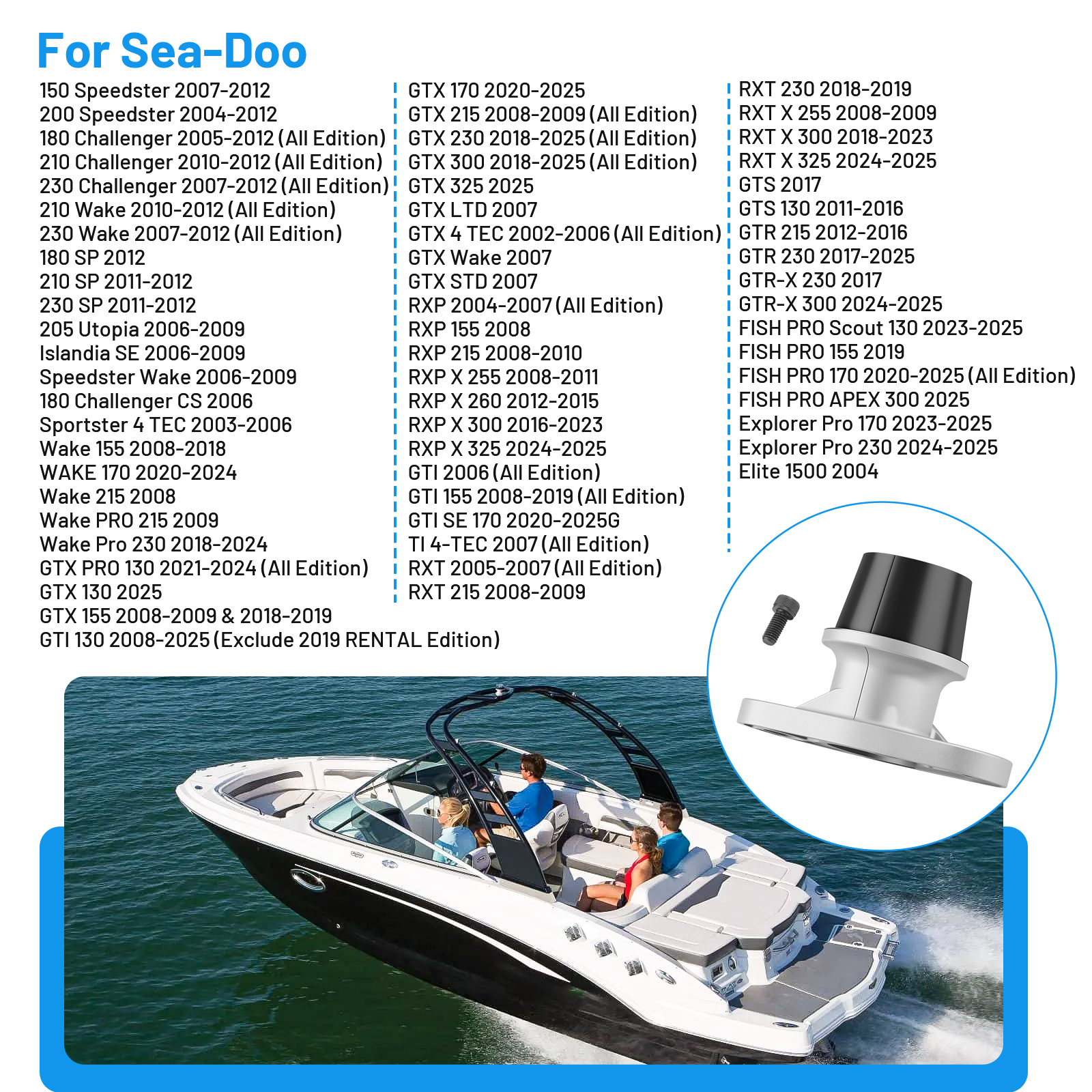 For Sea-Doo

150 Speedster 2007-2012
200 Speedster 2004-2012
180 Challenger 2005-2012 (All Edition)
210 Challenger 2010-2012 (All Edition)
230 Challenger 2007-2012 (All Edition)
210 Wake 2010-2012 (All Edition)
230 Wake 2007-2012 (All Edition)
180 SP 2012
210 SP 2011-2012
230 SP 2011-2012
205 Utopia 2006-2009
Islandia SE 2006-2009
Speedster Wake 2006-2009
180 Challenger CS 2006
Sportster 4 TEC 2003-2006
Wake 155 2008-2018
WAKE 170 2020-2024
Wake 215 2008
Wake PRO 215 2009
Wake Pro 230 2018-2024
GTX PRO 130 2021-2024 (All Edition)
GTX 130 2025
GTX 155 2008-2009 & 2018-2019
GTI 130 2008-2025 (Exclude 2019 RENTAL Edition)

GTX 170 2020-2025
GTX 215 2008-2009 (All Edition)
GTX 230 2018-2025 (All Edition)
GTX 300 2018-2025 (All Edition)
GTX 325 2025
GTX LTD 2007
GTX 4 TEC 2002-2006 (All Edition)
GTX Wake 2007
GTX STD 2007
RXP 2004-2007 (All Edition)
RXP 155 2008
RXP 215 2008-2010
RXP X 255 2008-2011
RXP X 260 2012-2015
RXP X 300 2016-2023
RXP X 325 2024-2025
GTI 2006 (All Edition)
GTI 155 2008-2019 (All Edition)
GTI SE 170 2020-2025G
TI 4-TEC 2007 (All Edition)
RXT 2005-2007 (All Edition)
RXT 215 2008-2009

RXT 230 2018-2019
RXT X 255 2008-2009
RXT X 300 2018-2023
RXT X 325 2024-2025
GTS 2017
GTS 130 2011-2016
GTR 215 2012-2016
GTR 230 2017-2025
GTR-X 230 2017
GTR-X 300 2024-2025
FISH PRO Scout 130 2023-2025
FISH PRO 155 2019
FISH PRO 170 2020-2025 (All Edition)
FISH PRO APEX 300 2025
Explorer Pro 170 2023-2025
Explorer Pro 230 2024-2025
Elite 1500 2004